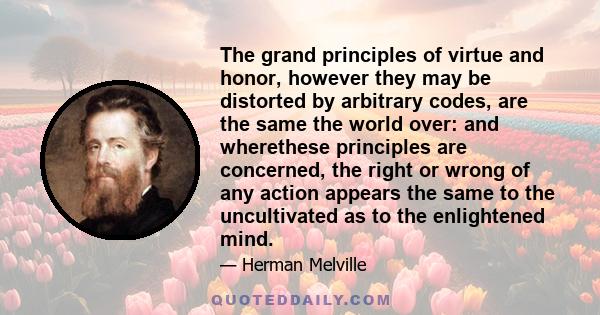 The grand principles of virtue and honor, however they may be distorted by arbitrary codes, are the same the world over: and wherethese principles are concerned, the right or wrong of any action appears the same to the uncultivated as to the enlightened mind.

— Herman Melville

QUOTEDDAILY.COM